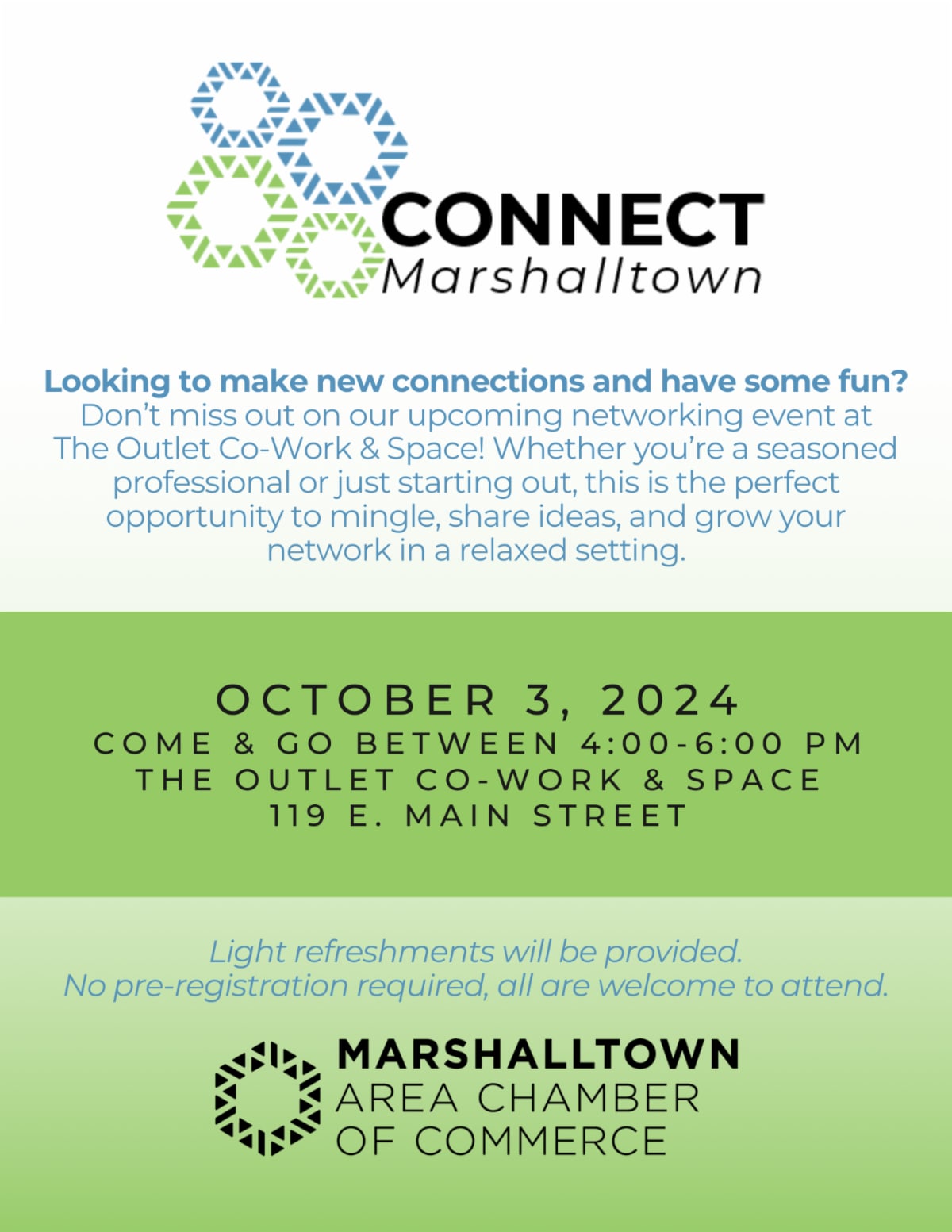 CONNECT
Marshalltown

Looking to make new connections and have some fun?

Don't miss out on our upcoming networking event at The Outlet Co-Work & Space! Whether you're a seasoned professional or just starting out, this is the perfect opportunity to mingle, share ideas, and grow your network in a relaxed setting.

OCTOBER 3, 2024
COME & GO BETWEEN 4:00-6:00 PM
THE OUTLET CO-WORK & SPACE
119 E. MAIN STREET

Light refreshments will be provided.
No pre-registration required, all are welcome to attend.

MARSHALLTOWN
AREA CHAMBER
OF COMMERCE